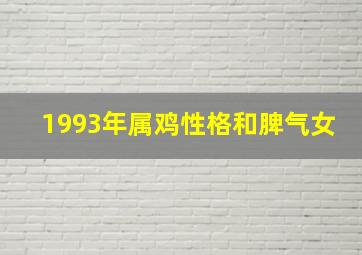 1993年属鸡性格和脾气女